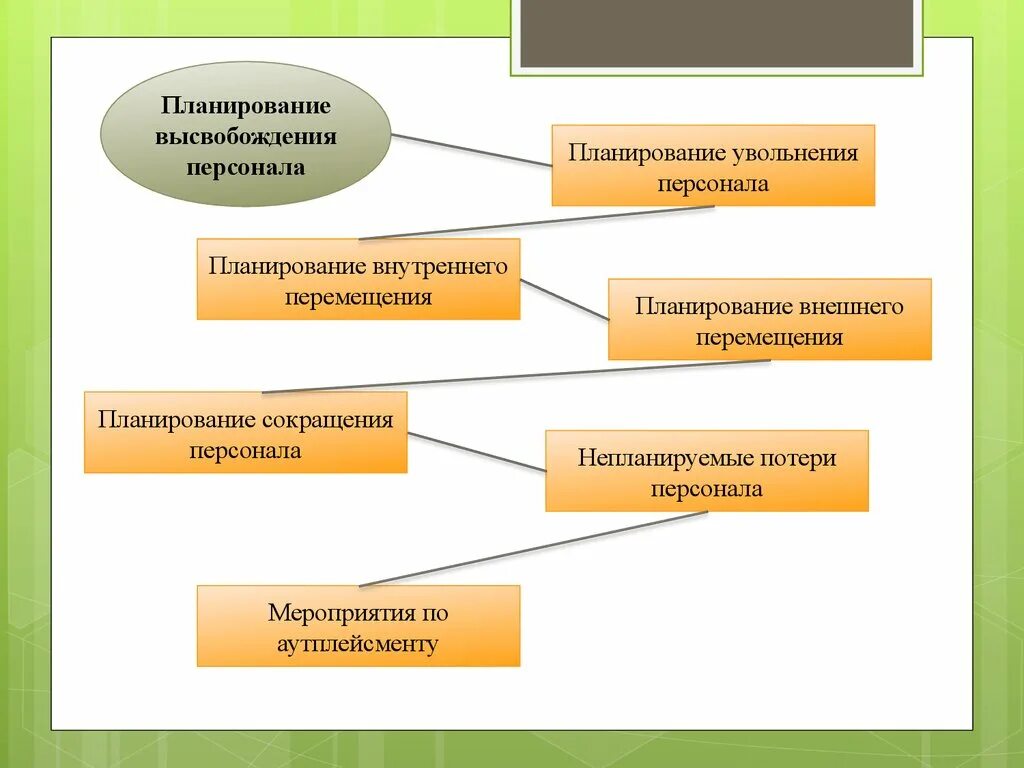 Планирование высвобождения персонала

Планирование увольнения персонала

Планирование внутреннего перемещения

Планирование внешнего перемещения

Планирование сокращения персонала

Непланируемые потери персонала

Мероприятия по аутплейсменту